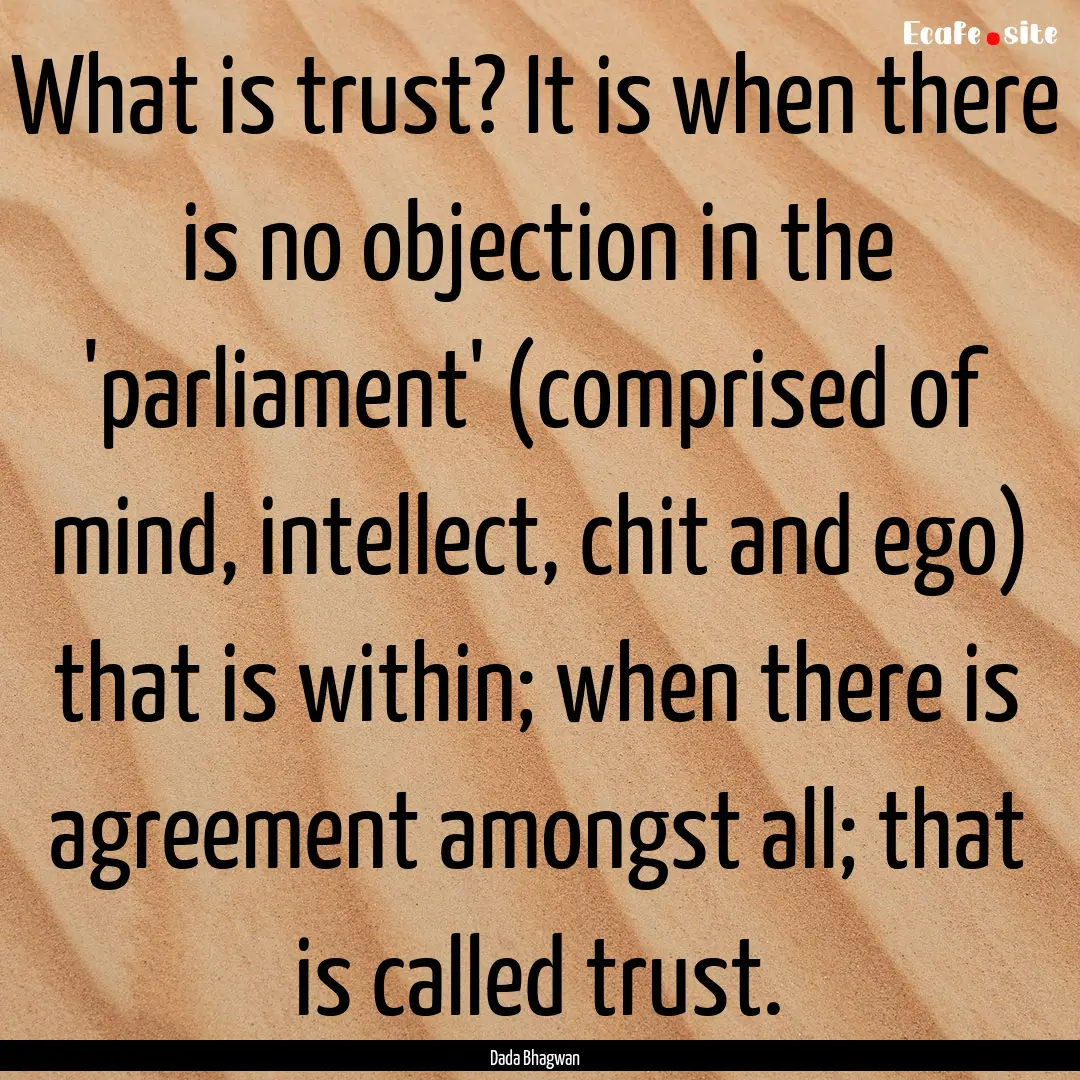 Ecafe.site

What is trust? It is when there is no objection in the 'parliament' (comprised of mind, intellect, chit and ego) that is within; when there is agreement amongst all; that is called trust.

Dada Bhagwan